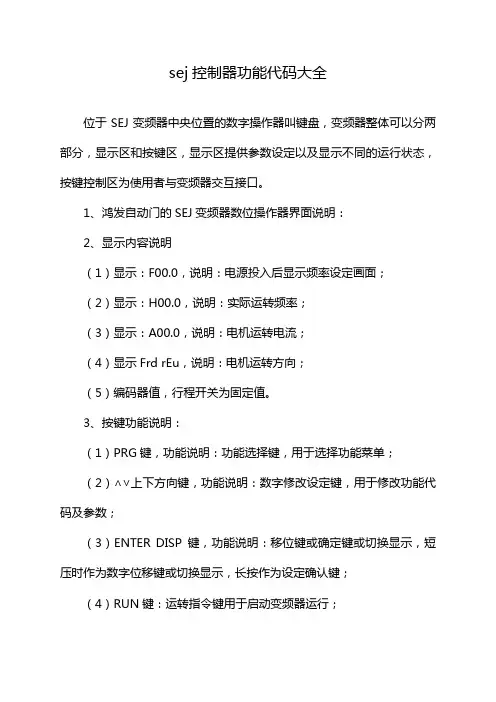 sej 控制器功能代码大全

位于 SEJ 变频器中央位置的数字操作器叫键盘，变频器整体可以分两部分，显示区和按键区，显示区提供参数设定以及显示不同的运行状态，按键控制区为使用者与变频器交互接口。

1、鸿发自动门的 SEJ 变频器数位操作器界面说明：

2、显示内容说明

（1）显示：F00.0，说明：电源投入后显示频率设定画面；

（2）显示：H00.0，说明：实际运转频率；

（3）显示：A00.0，说明：电机运转电流；

（4）显示 Frd rEu，说明：电机运转方向；

（5）编码器值，行程开关为固定值。

3、按键功能说明：

（1）PRG 键，功能说明：功能选择键，用于选择功能菜单；

（2）∧∨上下方向键，功能说明：数字修改设定键，用于修改功能代码及参数；

（3）ENTER DISP 键，功能说明：移位键或确定键或切换显示，短压时作为数字位移键或切换显示，长按作为设定确认键；

（4）RUN 键：运转指令键用于启动变频器运行；